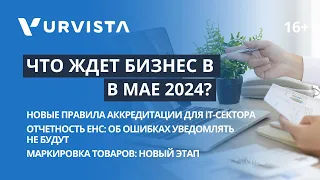 URVISTA

16+

ЧТО ЖДЕТ БИЗНЕС В
В МАЕ 2024?

НОВЫЕ ПРАВИЛА АККРЕДИТАЦИИ ДЛЯ IT-СЕКТОРА

ОТЧЕТНОСТЬ ЕНС: ОБ ОШИБКАХ УВЕДОМЛЯТЬ НЕ БУДУТ

МАРКИРОВКА ТОВАРОВ: НОВЫЙ ЭТАП